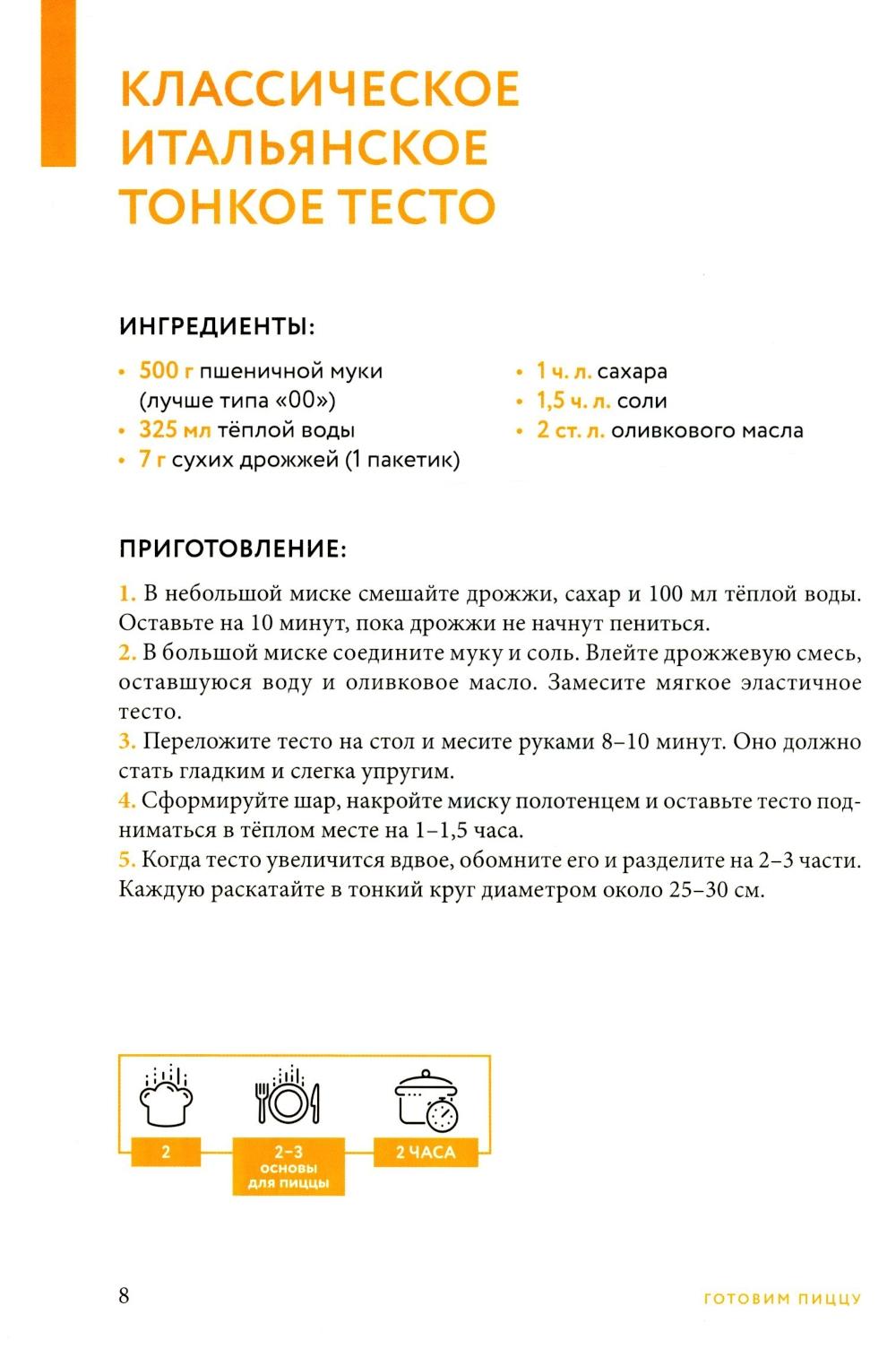 КЛАССИЧЕСКОЕ ИТАЛЬЯНСКОЕ ТОНКОЕ ТЕСТО

ИНГРЕДИЕНТЫ:

• 500 г пшеничной муки (лучше типа «00»)
• 325 мл тёплой воды
• 7 г сухих дрожжей (1 пакетик)

• 1 ч. л. сахара
• 1,5 ч. л. соли
• 2 ст. л. оливкового масла

ПРИГОТОВЛЕНИЕ:

1. В небольшой миске смешайте дрожжи, сахар и 100 мл тёплой воды. Оставьте на 10 минут, пока дрожжи не начнут пениться.
2. В большой миске соедините муку и соль. Влейте дрожжевую смесь, оставшуюся воду и оливковое масло. Замесите мягкое эластичное тесто.
3. Переложите тесто на стол и месите руками 8–10 минут. Оно должно стать гладким и слегка упругим.
4. Сформируйте шар, накройте миску полотенцем и оставьте тесто подниматься в тёплом месте на 1–1,5 часа.
5. Когда тесто увеличится вдвое, обомните его и разделите на 2–3 части. Каждую раскатайте в тонкий круг диаметром около 25–30 см.

2

2–3 основы для пиццы

2 ЧАСА

8

ГОТОВИМ ПИЦЦУ